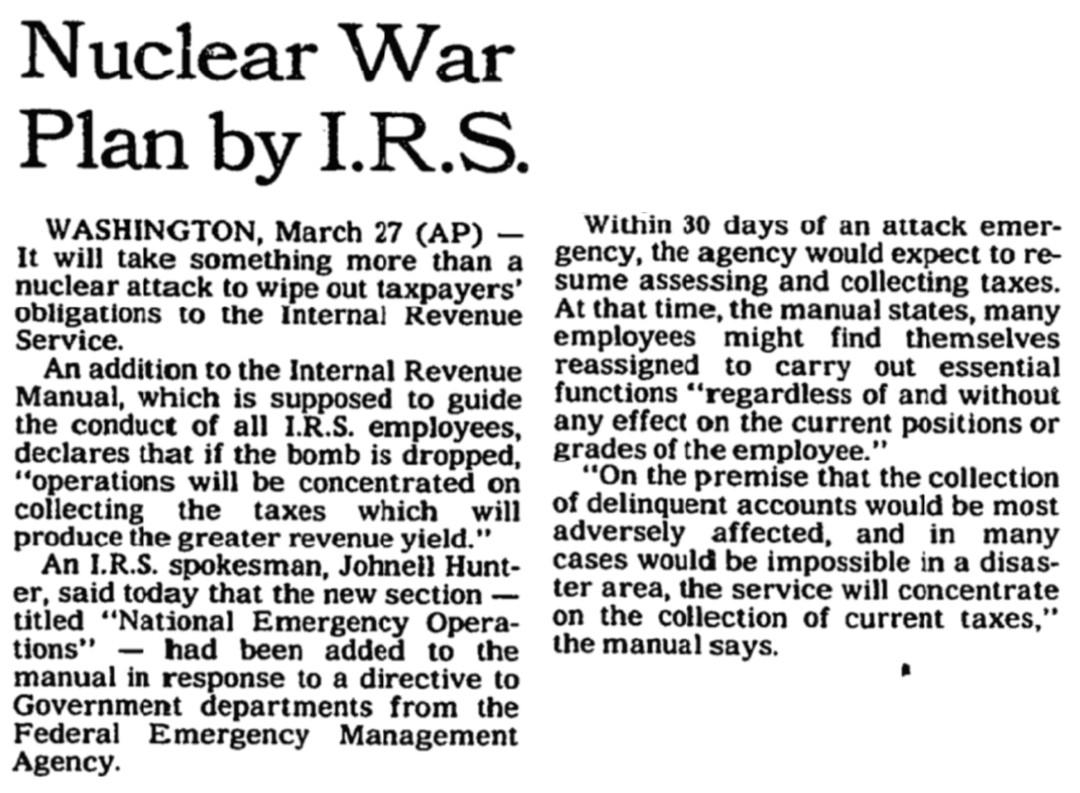 Nuclear War Plan by I.R.S.

WASHINGTON, March 27 (AP) — It will take something more than a nuclear attack to wipe out taxpayers' obligations to the Internal Revenue Service.

An addition to the Internal Revenue Manual, which is supposed to guide the conduct of all I.R.S. employees, declares that if the bomb is dropped, "operations will be concentrated on collecting the taxes which will produce the greater revenue yield."

An I.R.S. spokesman, Johnell Hunter, said today that the new section — titled "National Emergency Operations" — had been added to the manual in response to a directive to Government departments from the Federal Emergency Management Agency.

Within 30 days of an attack emergency, the agency would expect to resume assessing and collecting taxes. At that time, the manual states, many employees might find themselves reassigned to carry out essential functions "regardless of and without any effect on the current positions or grades of the employee."

"On the premise that the collection of delinquent accounts would be most adversely affected, and in many cases would be impossible in a disaster area, the service will concentrate on the collection of current taxes," the manual says.